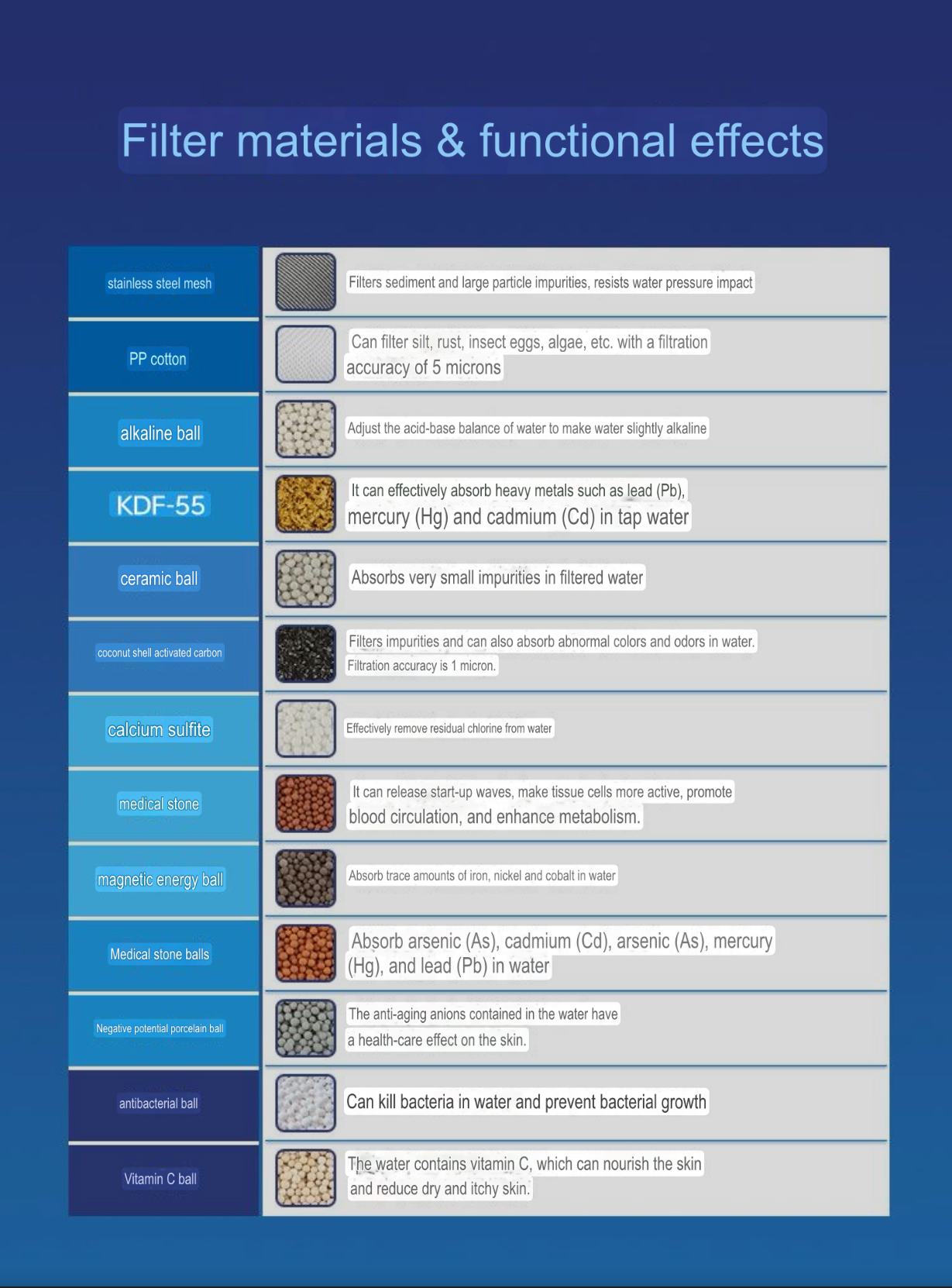 Filter materials & functional effects

| | |
|---|---|
| stainless steel mesh | Filters sediment and large particle impurities, resists water pressure impact |
| PP cotton | Can filter silt, rust, insect eggs, algae, etc. with a filtration accuracy of 5 microns |
| alkaline ball | Adjust the acid-base balance of water to make water slightly alkaline |
| KDF-55 | It can effectively absorb heavy metals such as lead (Pb), mercury (Hg) and cadmium (Cd) in tap water |
| ceramic ball | Absorbs very small impurities in filtered water |
| coconut shell activated carbon | Filters impurities and can also absorb abnormal colors and odors in water. Filtration accuracy is 1 micron. |
| calcium sulfite | Effectively remove residual chlorine from water |
| medical stone | It can release start-up waves, make tissue cells more active, promote blood circulation, and enhance metabolism. |
| magnetic energy ball | Absorb trace amounts of iron, nickel and cobalt in water |
| Medical stone balls | Absorb arsenic (As), cadmium (Cd), arsenic (As), mercury (Hg), and lead (Pb) in water |
| Negative potential porcelain ball | The anti-aging anions contained in the water have a health-care effect on the skin. |
| antibacterial ball | Can kill bacteria in water and prevent bacterial growth |
| Vitamin C ball | The water contains vitamin C, which can nourish the skin and reduce dry and itchy skin. |